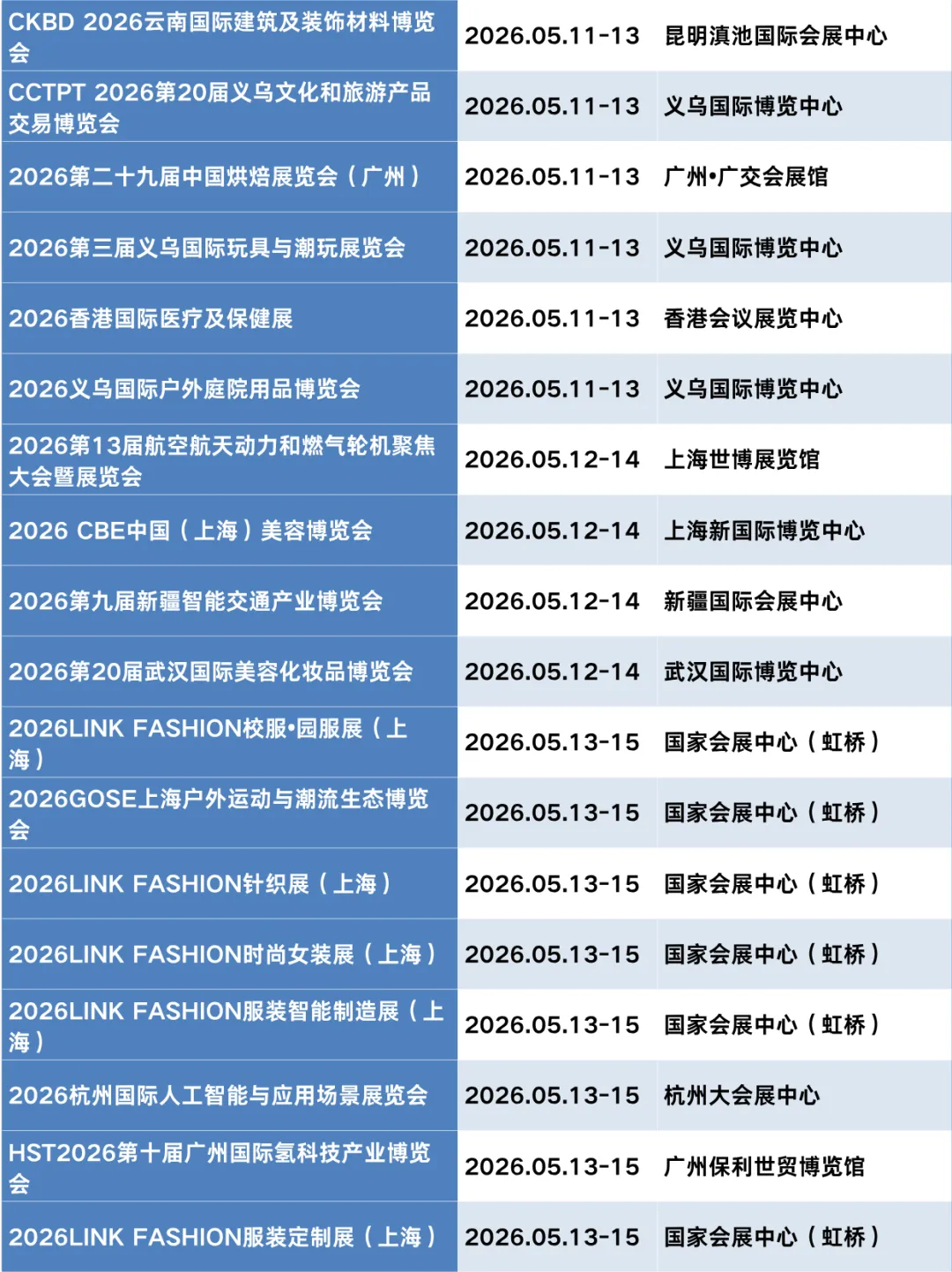 | CKBD 2026云南国际建筑及装饰材料博览会 | 2026.05.11-13 | 昆明滇池国际会展中心 |
|---|---|---|
| CCTPT 2026第20届义乌文化和旅游产品交易博览会 | 2026.05.11-13 | 义乌国际博览中心 |
| 2026第二十九届中国烘焙展览会（广州） | 2026.05.11-13 | 广州•广交会展馆 |
| 2026第三届义乌国际玩具与潮玩展览会 | 2026.05.11-13 | 义乌国际博览中心 |
| 2026香港国际医疗及保健展 | 2026.05.11-13 | 香港会议展览中心 |
| 2026义乌国际户外庭院用品博览会 | 2026.05.11-13 | 义乌国际博览中心 |
| 2026第13届航空航天动力和燃气轮机聚焦大会暨展览会 | 2026.05.12-14 | 上海世博展览馆 |
| 2026 CBE中国（上海）美容博览会 | 2026.05.12-14 | 上海新国际博览中心 |
| 2026第九届新疆智能交通产业博览会 | 2026.05.12-14 | 新疆国际会展中心 |
| 2026第20届武汉国际美容化妆品博览会 | 2026.05.12-14 | 武汉国际博览中心 |
| 2026LINK FASHION校服•园服展（上海） | 2026.05.13-15 | 国家会展中心（虹桥） |
| 2026GOSE上海户外运动与潮流生态博览会 | 2026.05.13-15 | 国家会展中心（虹桥） |
| 2026LINK FASHION针织展（上海） | 2026.05.13-15 | 国家会展中心（虹桥） |
| 2026LINK FASHION时尚女装展（上海） | 2026.05.13-15 | 国家会展中心（虹桥） |
| 2026LINK FASHION服装智能制造展（上海） | 2026.05.13-15 | 国家会展中心（虹桥） |
| 2026杭州国际人工智能与应用场景展览会 | 2026.05.13-15 | 杭州大会展中心 |
| HST2026第十届广州国际氢科技产业博览会 | 2026.05.13-15 | 广州保利世贸博览馆 |
| 2026LINK FASHION服装定制展（上海） | 2026.05.13-15 | 国家会展中心（虹桥） |